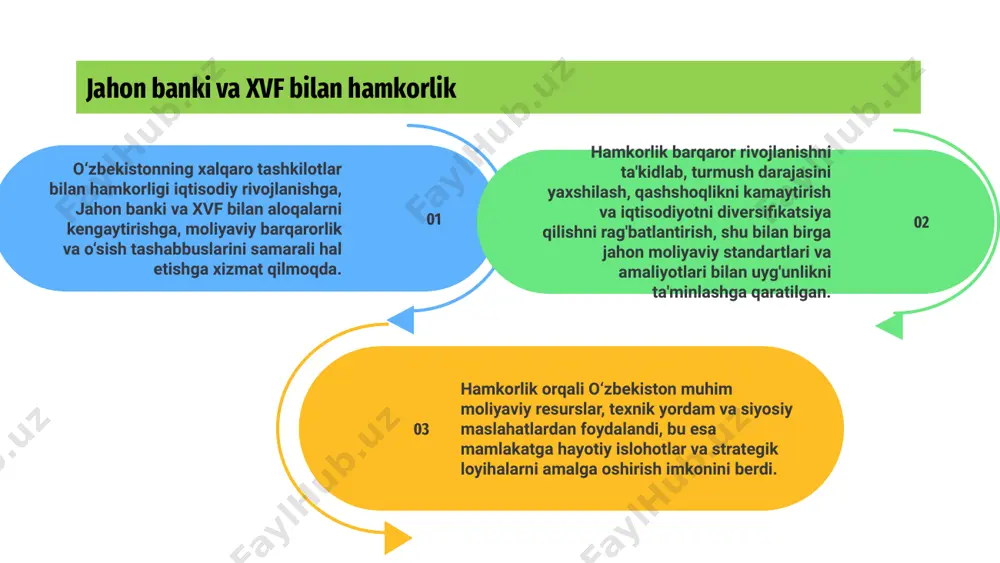 Jahon banki va XVF bilan hamkorlik

O‘zbekistonning xalqaro tashkilotlar bilan hamkorligi iqtisodiy rivojlanishga, Jahon banki va XVF bilan aloqalarni kengaytirishga, moliyaviy barqarorlik va o‘sish tashabbuslarini samarali hal etishga xizmat qilmoqda.

01

Hamkorlik barqaror rivojlanishni ta'kidlab, turmush darajasini yaxshilash, qashshoqlikni kamaytirish va iqtisodiyotni diversifikatsiya qilishni rag'batlantirish, shu bilan birga jahon moliyaviy standartlari va amaliyotlari bilan uyg'unlikni ta'minlashga qaratilgan.

02

03

Hamkorlik orqali O‘zbekiston muhim moliyaviy resurslar, texnik yordam va siyosiy maslahatlardan foydalandi, bu esa mamlakatga hayotiy islohotlar va strategik loyihalarni amalga oshirish imkonini berdi.

FaylHub.uz